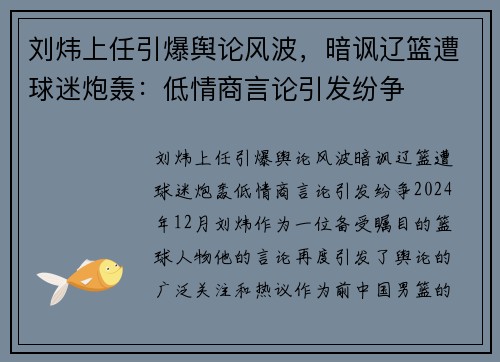 刘炜上任引爆舆论风波，暗讽辽篮遭球迷炮轰：低情商言论引发纷争

刘炜上任引爆舆论风波暗讽辽篮遭球迷炮轰低情商言论引发纷争2024年12月刘炜作为一位备受瞩目的篮球人物他的言论再度引发了舆论的广泛关注和热议作为前中国男篮的